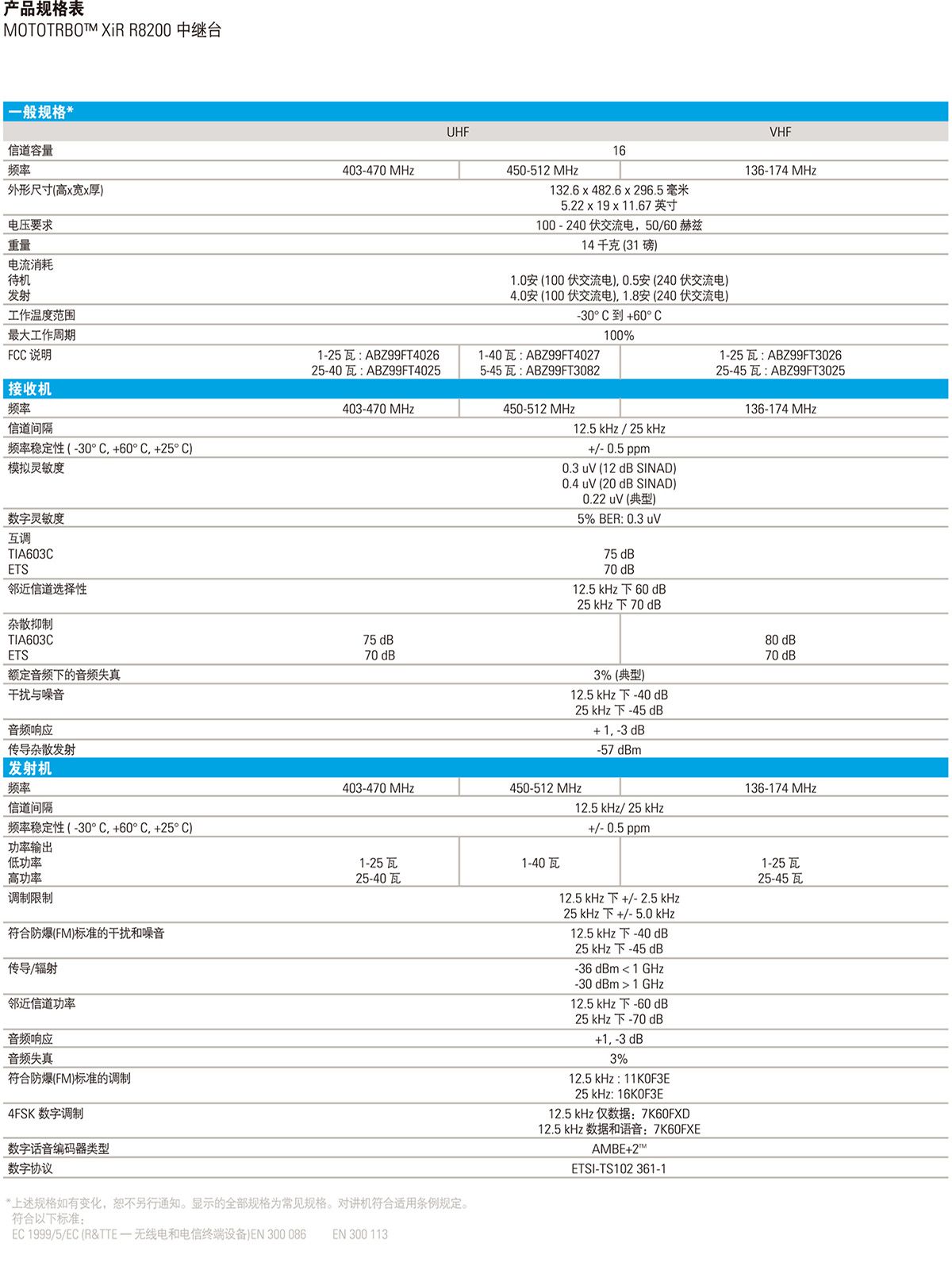 产品规格表
MOTOTRBO™ XiR R8200 中继台

一般规格*

| | UHF | | VHF |
|---|---|---|---|
| 信道容量 | 16 | | |
| 频率 | 403-470 MHz | 450-512 MHz | 136-174 MHz |
| 外形尺寸(高x宽x厚) | 132.6 x 482.6 x 296.5 毫米 5.22 x 19 x 11.67 英寸 | | |
| 电压要求 | 100 - 240 伏交流电，50/60 赫兹 | | |
| 重量 | 14 千克 (31 磅) | | |
| 电流消耗 待机 发射 | 1.0安 (100 伏交流电), 0.5安 (240 伏交流电) 4.0安 (100 伏交流电), 1.8安 (240 伏交流电) | | |
| 工作温度范围 | -30° C 到 +60° C | | |
| 最大工作周期 | 100% | | |
| FCC 说明 | 1-25 瓦 : ABZ99FT4026 25-40 瓦 : ABZ99FT4025 | 1-40 瓦 : ABZ99FT4027 5-45 瓦 : ABZ99FT3082 | 1-25 瓦 : ABZ99FT3026 25-45 瓦 : ABZ99FT3025 |

接收机

| | | | |
|---|---|---|---|
| 频率 | 403-470 MHz | 450-512 MHz | 136-174 MHz |
| 信道间隔 | 12.5 kHz / 25 kHz | | |
| 频率稳定性 ( -30° C, +60° C, +25° C) | +/- 0.5 ppm | | |
| 模拟灵敏度 | 0.3 uV (12 dB SINAD) 0.4 uV (20 dB SINAD) 0.22 uV (典型) | | |
| 数字灵敏度 | 5% BER: 0.3 uV | | |
| 互调 TIA603C ETS | 75 dB 70 dB | | |
| 邻近信道选择性 | 12.5 kHz 下 60 dB 25 kHz 下 70 dB | | |
| 杂散抑制 TIA603C ETS | 75 dB 70 dB | | 80 dB 70 dB |
| 额定音频下的音频失真 | 3% (典型) | | |
| 干扰与噪音 | 12.5 kHz 下 -40 dB 25 kHz 下 -45 dB | | |
| 音频响应 | + 1, -3 dB | | |
| 传导杂散发射 | -57 dBm | | |

发射机

| | | | |
|---|---|---|---|
| 频率 | 403-470 MHz | 450-512 MHz | 136-174 MHz |
| 信道间隔 | 12.5 kHz/ 25 kHz | | |
| 频率稳定性 ( -30° C, +60° C, +25° C) | +/- 0.5 ppm | | |
| 功率输出 低功率 高功率 | 1-25 瓦 25-40 瓦 | 1-40 瓦 | 1-25 瓦 25-45 瓦 |
| 调制限制 | 12.5 kHz 下 +/- 2.5 kHz 25 kHz 下 +/- 5.0 kHz | | |
| 符合防爆(FM)标准的干扰和噪音 | 12.5 kHz 下 -40 dB 25 kHz 下 -45 dB | | |
| 传导/辐射 | -36 dBm < 1 GHz -30 dBm > 1 GHz | | |
| 邻近信道功率 | 12.5 kHz 下 -60 dB 25 kHz 下 -70 dB | | |
| 音频响应 | +1, -3 dB | | |
| 音频失真 | 3% | | |
| 符合防爆(FM)标准的调制 | 12.5 kHz : 11K0F3E 25 kHz: 16K0F3E | | |
| 4FSK 数字调制 | 12.5 kHz 仅数据：7K60FXD 12.5 kHz 数据和语音：7K60FXE | | |
| 数字话音编码器类型 | AMBE+2™ | | |
| 数字协议 | ETSI-TS102 361-1 | | |

*上述规格如有变化，恕不另行通知。显示的全部规格为常见规格。对讲机符合适用条例规定。
符合以下标准：
EC 1999/5/EC (R&TTE — 无线电和电信终端设备)EN 300 086    EN 300 113